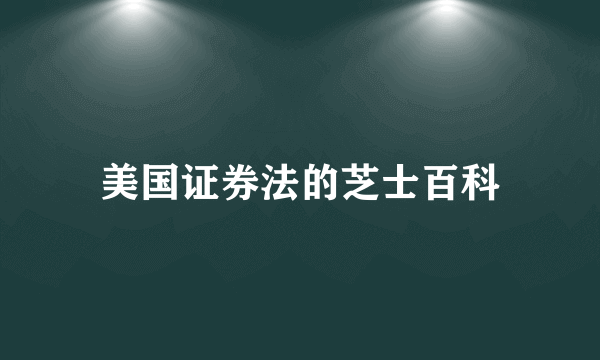 美国证券法的芝士百科